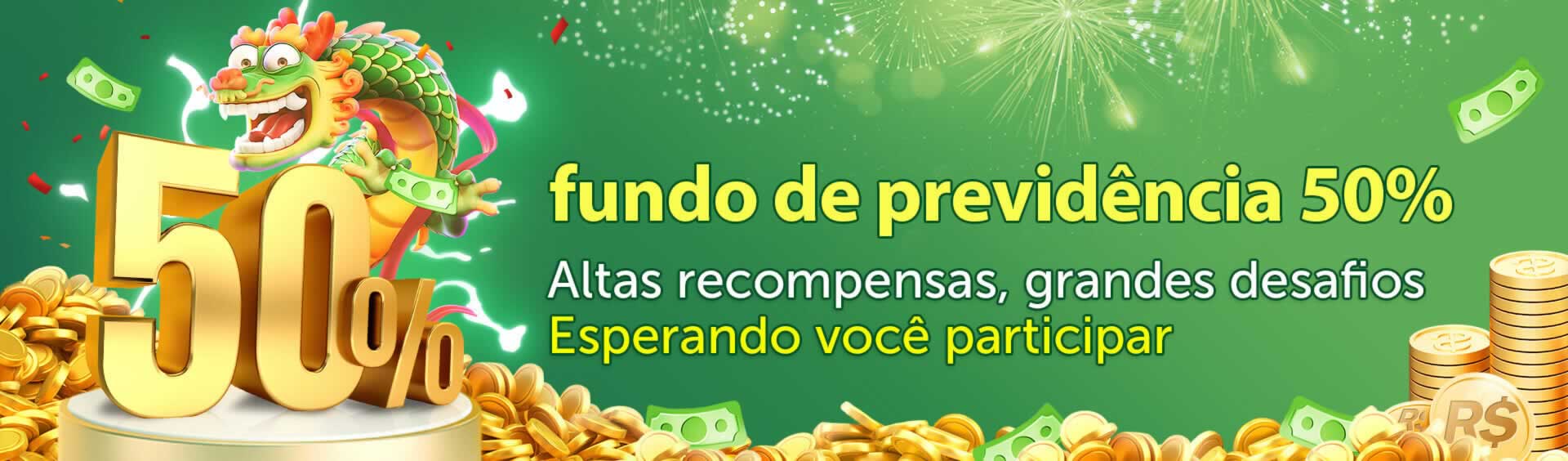 50%

fundo de previdência 50%

Altas recompensas, grandes desafios
Esperando você participar

R$